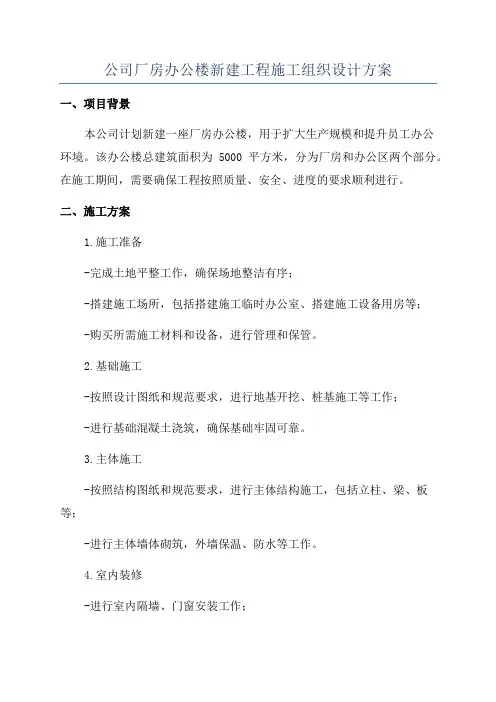 公司厂房办公楼新建工程施工组织设计方案

一、项目背景

本公司计划新建一座厂房办公楼，用于扩大生产规模和提升员工办公环境。该办公楼总建筑面积为 5000 平方米，分为厂房和办公区两个部分。在施工期间，需要确保工程按照质量、安全、进度的要求顺利进行。

二、施工方案

1.施工准备

-完成土地平整工作，确保场地整洁有序；

-搭建施工场所，包括搭建施工临时办公室、搭建施工设备用房等；

-购买所需施工材料和设备，进行管理和保管。

2.基础施工

-按照设计图纸和规范要求，进行地基开挖、桩基施工等工作；

-进行基础混凝土浇筑，确保基础牢固可靠。

3.主体施工

-按照结构图纸和规范要求，进行主体结构施工，包括立柱、梁、板等；

-进行主体墙体砌筑，外墙保温、防水等工作。

4.室内装修

-进行室内隔墙、门窗安装工作；